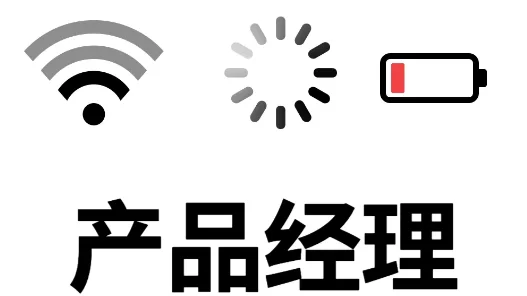 产品经理